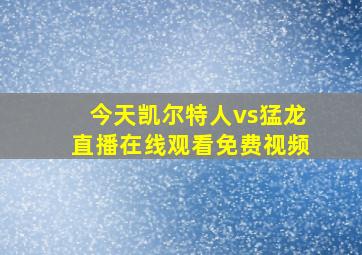 今天凯尔特人vs猛龙
直播在线观看免费视频